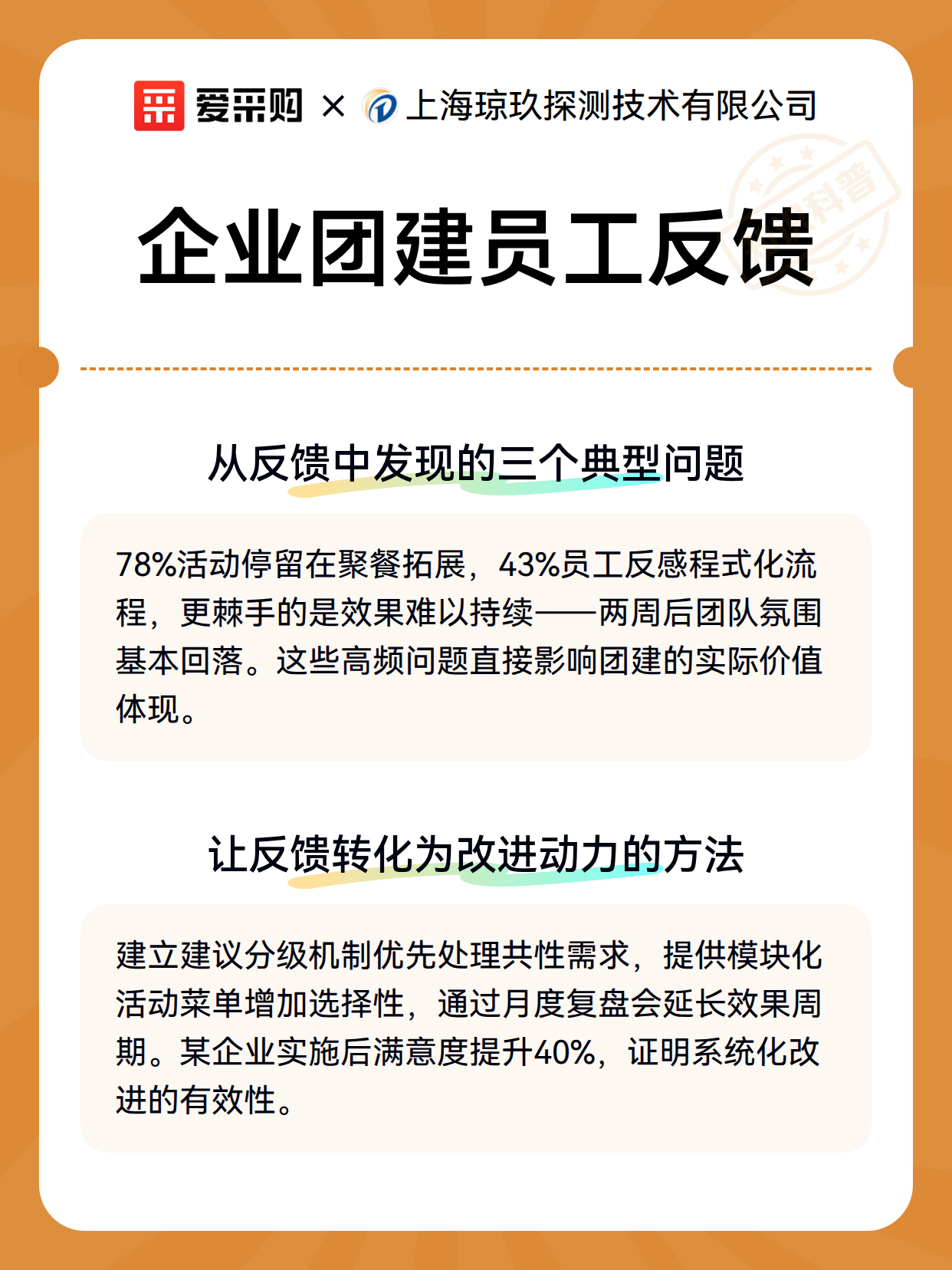 爱采购 × 上海琼玖探测技术有限公司

科普

企业团建员工反馈

从反馈中发现的三个典型问题

78%活动停留在聚餐拓展，43%员工反感程式化流程，更棘手的是效果难以持续——两周后团队氛围基本回落。这些高频问题直接影响团建的实际价值体现。

让反馈转化为改进动力的方法

建立建议分级机制优先处理共性需求，提供模块化活动菜单增加选择性，通过月度复盘会延长效果周期。某企业实施后满意度提升40%，证明系统化改进的有效性。